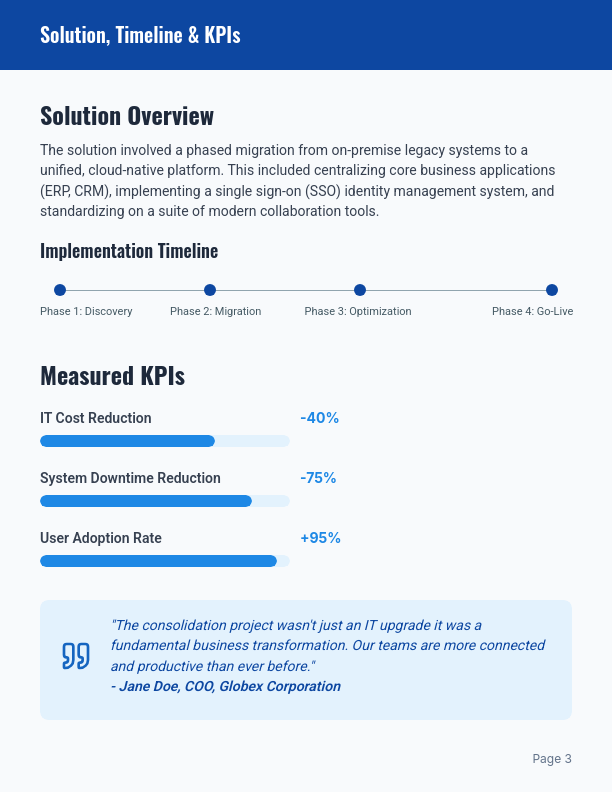 Solution, Timeline & KPIs

Solution Overview

The solution involved a phased migration from on-premise legacy systems to a unified, cloud-native platform. This included centralizing core business applications (ERP, CRM), implementing a single sign-on (SSO) identity management system, and standardizing on a suite of modern collaboration tools.

Implementation Timeline

Phase 1: Discovery

Phase 2: Migration

Phase 3: Optimization

Phase 4: Go-Live

Measured KPIs

IT Cost Reduction

-40%

System Downtime Reduction

-75%

User Adoption Rate

+95%

"The consolidation project wasn't just an IT upgrade it was a fundamental business transformation. Our teams are more connected and productive than ever before."
- Jane Doe, COO, Globex Corporation

Page 3